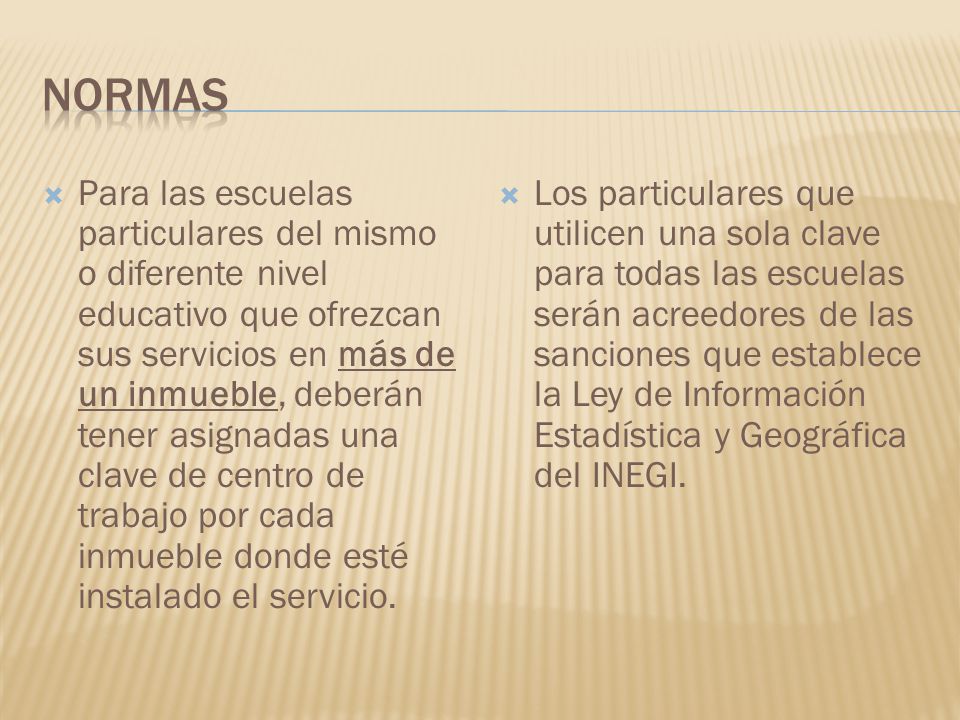 NORMAS

Para las escuelas particulares del mismo o diferente nivel educativo que ofrezcan sus servicios en más de un inmueble, deberán tener asignadas una clave de centro de trabajo por cada inmueble donde esté instalado el servicio.

Los particulares que utilicen una sola clave para todas las escuelas serán acreedores de las sanciones que establece la Ley de Información Estadística y Geográfica del INEGI.